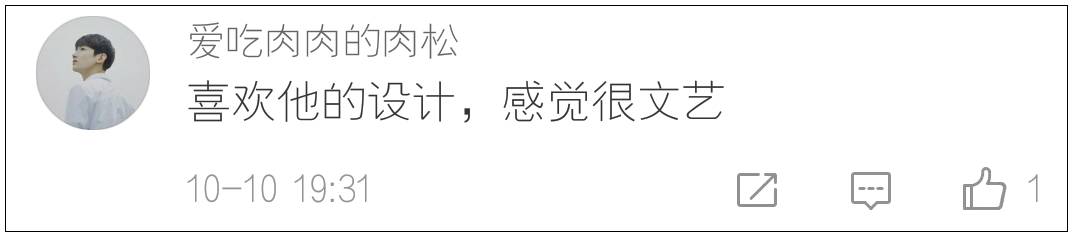 爱吃肉肉的肉松
喜欢他的设计，感觉很文艺
10-10 19:31
1